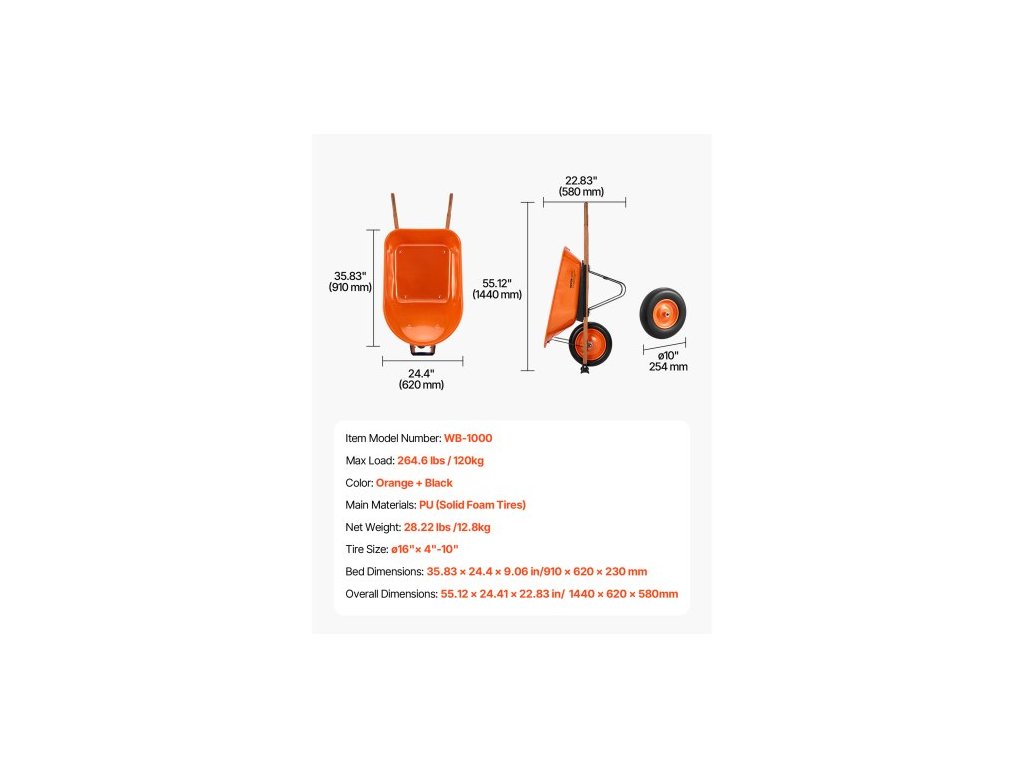 35.83"
(910 mm)

24.4"
(620 mm)

22.83"
(580 mm)

55.12"
(1440 mm)

ø10"
254 mm

Item Model Number: WB-1000

Max Load: 264.6 lbs / 120kg

Color: Orange + Black

Main Materials: PU (Solid Foam Tires)

Net Weight: 28.22 lbs /12.8kg

Tire Size: ø16"× 4"-10"

Bed Dimensions: 35.83 × 24.4 × 9.06 in/910 × 620 × 230 mm

Overall Dimensions: 55.12 × 24.41 × 22.83 in/ 1440 × 620 × 580mm